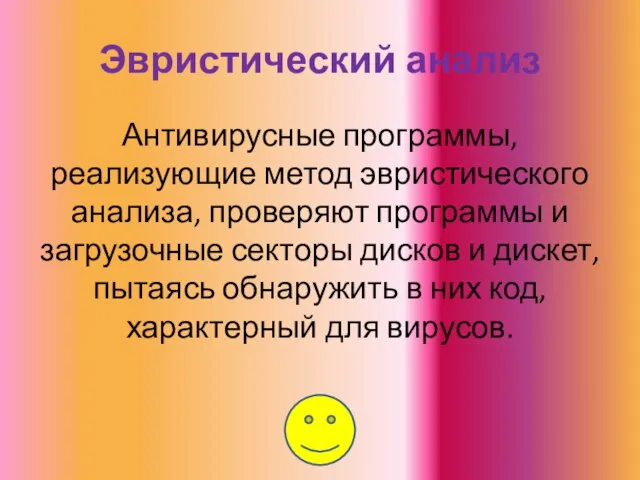 Эвристический анализ

Антивирусные программы, реализующие метод эвристического анализа, проверяют программы и загрузочные секторы дисков и дискет, пытаясь обнаружить в них код, характерный для вирусов.